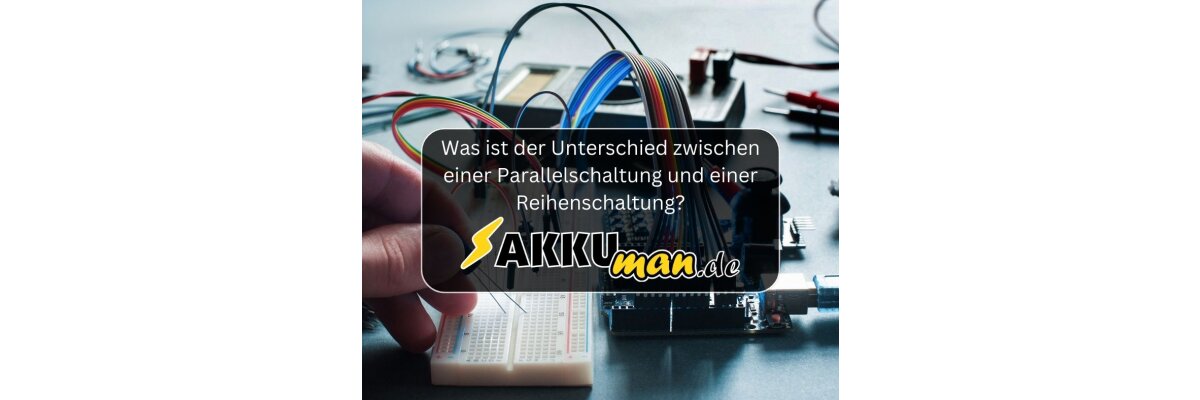 Was ist der Unterschied zwischen einer Parallelschaltung und einer Reihenschaltung?

AKKUman.de